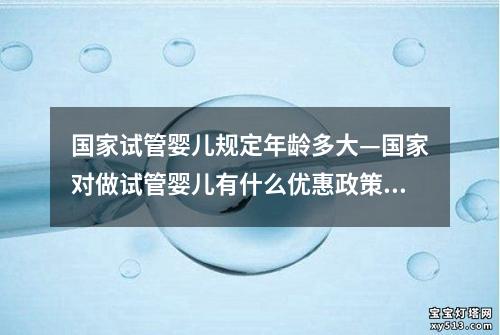 国家试管婴儿规定年龄多大—国家对做试管婴儿有什么优惠政策...

宝宝灯塔网
xy513.com